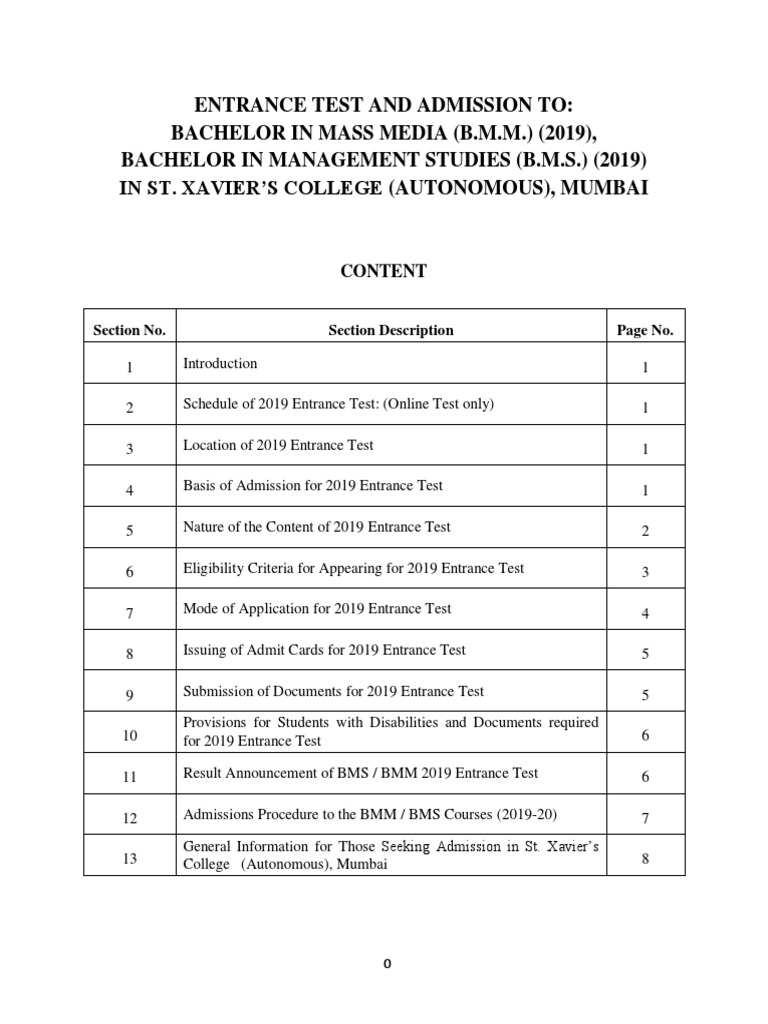 ENTRANCE TEST AND ADMISSION TO:
BACHELOR IN MASS MEDIA (B.M.M.) (2019),
BACHELOR IN MANAGEMENT STUDIES (B.M.S.) (2019)
IN ST. XAVIER'S COLLEGE (AUTONOMOUS), MUMBAI

CONTENT

| Section No. | Section Description | Page No. |
|---|---|---|
| 1 | Introduction | 1 |
| 2 | Schedule of 2019 Entrance Test: (Online Test only) | 1 |
| 3 | Location of 2019 Entrance Test | 1 |
| 4 | Basis of Admission for 2019 Entrance Test | 1 |
| 5 | Nature of the Content of 2019 Entrance Test | 2 |
| 6 | Eligibility Criteria for Appearing for 2019 Entrance Test | 3 |
| 7 | Mode of Application for 2019 Entrance Test | 4 |
| 8 | Issuing of Admit Cards for 2019 Entrance Test | 5 |
| 9 | Submission of Documents for 2019 Entrance Test | 5 |
| 10 | Provisions for Students with Disabilities and Documents required for 2019 Entrance Test | 6 |
| 11 | Result Announcement of BMS / BMM 2019 Entrance Test | 6 |
| 12 | Admissions Procedure to the BMM / BMS Courses (2019-20) | 7 |
| 13 | General Information for Those Seeking Admission in St. Xavier's College (Autonomous), Mumbai | 8 |

0